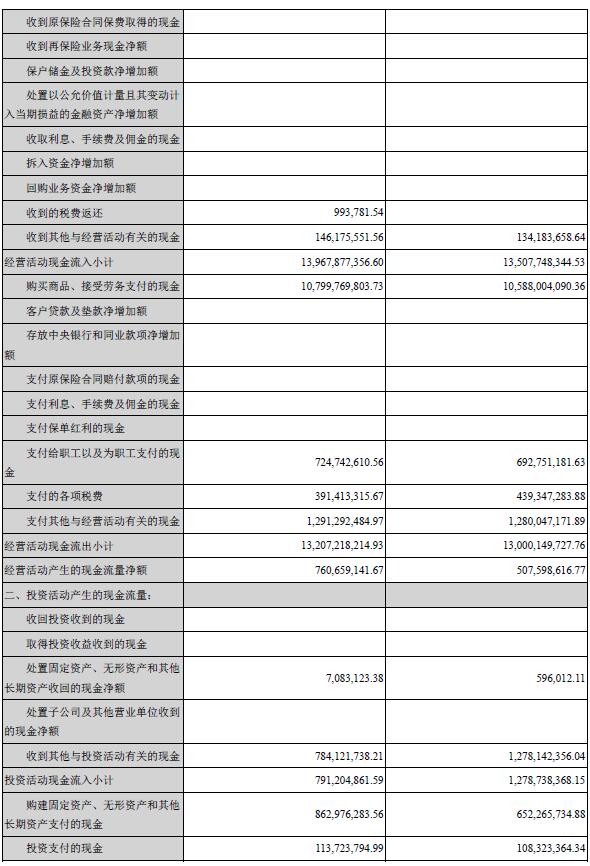 | | | |
|---|---|---|
| 收到原保险合同保费取得的现金 | | |
| 收到再保险业务现金净额 | | |
| 保户储金及投资款净增加额 | | |
| 处置以公允价值计量且其变动计入当期损益的金融资产净增加额 | | |
| 收取利息、手续费及佣金的现金 | | |
| 拆入资金净增加额 | | |
| 回购业务资金净增加额 | | |
| 收到的税费返还 | 993,781.54 | |
| 收到其他与经营活动有关的现金 | 146,175,551.56 | 134,183,658.64 |
| 经营活动现金流入小计 | 13,967,877,356.60 | 13,507,748,344.53 |
| 购买商品、接受劳务支付的现金 | 10,799,769,803.73 | 10,588,004,090.36 |
| 客户贷款及垫款净增加额 | | |
| 存放中央银行和同业款项净增加额 | | |
| 支付原保险合同赔付款项的现金 | | |
| 支付利息、手续费及佣金的现金 | | |
| 支付保单红利的现金 | | |
| 支付给职工以及为职工支付的现金 | 724,742,610.56 | 692,751,181.63 |
| 支付的各项税费 | 391,413,315.67 | 439,347,283.88 |
| 支付其他与经营活动有关的现金 | 1,291,292,484.97 | 1,280,047,171.89 |
| 经营活动现金流出小计 | 13,207,218,214.93 | 13,000,149,727.76 |
| 经营活动产生的现金流量净额 | 760,659,141.67 | 507,598,616.77 |
| 二、投资活动产生的现金流量: | | |
| 收回投资收到的现金 | | |
| 取得投资收益收到的现金 | | |
| 处置固定资产、无形资产和其他长期资产收回的现金净额 | 7,083,123.38 | 596,012.11 |
| 处置子公司及其他营业单位收到的现金净额 | | |
| 收到其他与投资活动有关的现金 | 784,121,738.21 | 1,278,142,356.04 |
| 投资活动现金流入小计 | 791,204,861.59 | 1,278,738,368.15 |
| 购建固定资产、无形资产和其他长期资产支付的现金 | 862,976,283.56 | 652,265,734.88 |
| 投资支付的现金 | 113,723,794.99 | 108,323,364.34 |